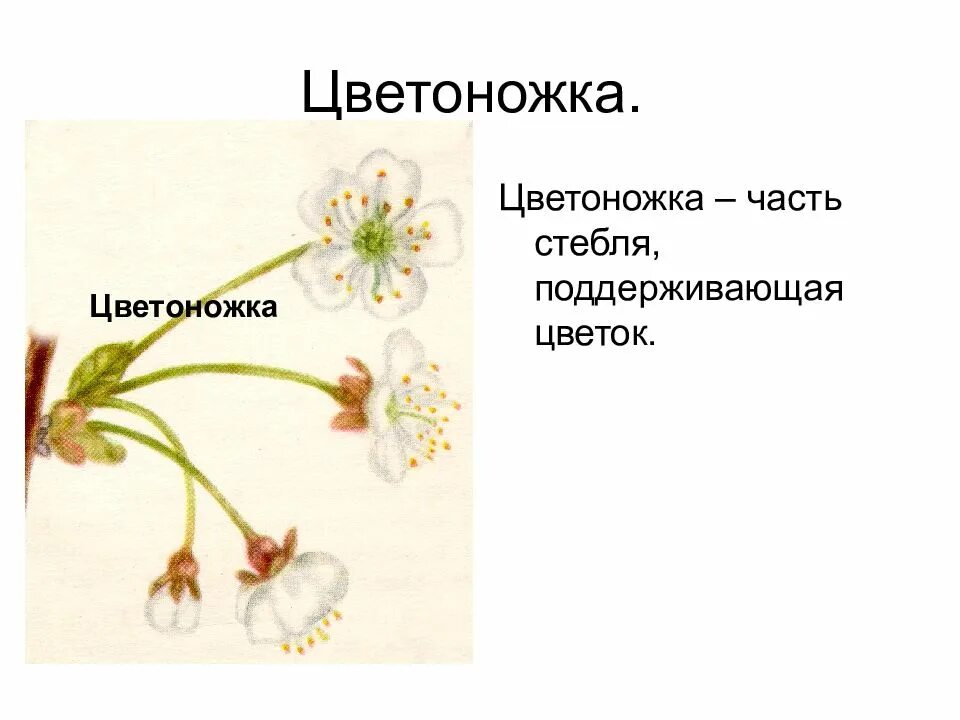 Цветоножка.

Цветоножка

Цветоножка – часть стебля, поддерживающая цветок.